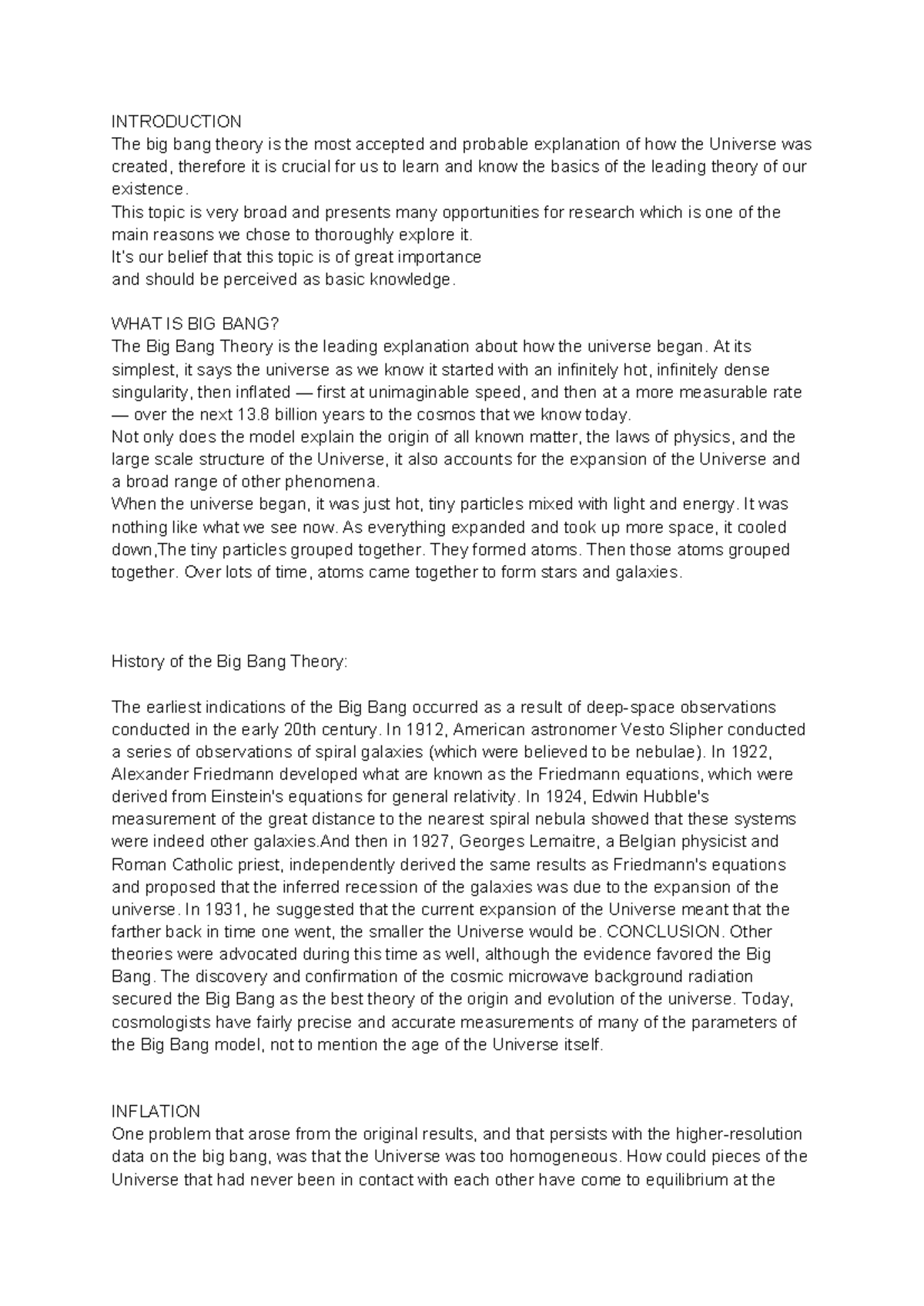 INTRODUCTION
The big bang theory is the most accepted and probable explanation of how the Universe was created, therefore it is crucial for us to learn and know the basics of the leading theory of our existence.
This topic is very broad and presents many opportunities for research which is one of the main reasons we chose to thoroughly explore it.
It's our belief that this topic is of great importance
and should be perceived as basic knowledge.

WHAT IS BIG BANG?
The Big Bang Theory is the leading explanation about how the universe began. At its simplest, it says the universe as we know it started with an infinitely hot, infinitely dense singularity, then inflated — first at unimaginable speed, and then at a more measurable rate — over the next 13.8 billion years to the cosmos that we know today.
Not only does the model explain the origin of all known matter, the laws of physics, and the large scale structure of the Universe, it also accounts for the expansion of the Universe and a broad range of other phenomena.
When the universe began, it was just hot, tiny particles mixed with light and energy. It was nothing like what we see now. As everything expanded and took up more space, it cooled down,The tiny particles grouped together. They formed atoms. Then those atoms grouped together. Over lots of time, atoms came together to form stars and galaxies.

History of the Big Bang Theory:

The earliest indications of the Big Bang occurred as a result of deep-space observations conducted in the early 20th century. In 1912, American astronomer Vesto Slipher conducted a series of observations of spiral galaxies (which were believed to be nebulae). In 1922, Alexander Friedmann developed what are known as the Friedmann equations, which were derived from Einstein's equations for general relativity. In 1924, Edwin Hubble's measurement of the great distance to the nearest spiral nebula showed that these systems were indeed other galaxies.And then in 1927, Georges Lemaitre, a Belgian physicist and Roman Catholic priest, independently derived the same results as Friedmann's equations and proposed that the inferred recession of the galaxies was due to the expansion of the universe. In 1931, he suggested that the current expansion of the Universe meant that the farther back in time one went, the smaller the Universe would be. CONCLUSION. Other theories were advocated during this time as well, although the evidence favored the Big Bang. The discovery and confirmation of the cosmic microwave background radiation secured the Big Bang as the best theory of the origin and evolution of the universe. Today, cosmologists have fairly precise and accurate measurements of many of the parameters of the Big Bang model, not to mention the age of the Universe itself.

INFLATION
One problem that arose from the original results, and that persists with the higher-resolution data on the big bang, was that the Universe was too homogeneous. How could pieces of the Universe that had never been in contact with each other have come to equilibrium at the